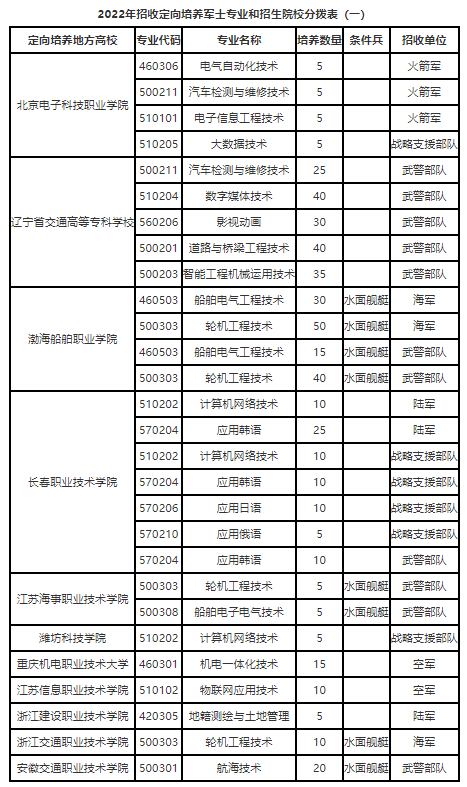 2022年招收定向培养军士专业和招生院校分拨表（一）

| 定向培养地方高校 | 专业代码 | 专业名称 | 培养数量 | 条件兵 | 招收单位 |
|---|---|---|---|---|---|
| 北京电子科技职业学院 | 460306 | 电气自动化技术 | 5 | | 火箭军 |
| | 500211 | 汽车检测与维修技术 | 5 | | 火箭军 |
| | 510101 | 电子信息工程技术 | 5 | | 火箭军 |
| | 510205 | 大数据技术 | 5 | | 战略支援部队 |
| 辽宁省交通高等专科学校 | 500211 | 汽车检测与维修技术 | 25 | | 武警部队 |
| | 510204 | 数字媒体技术 | 40 | | 武警部队 |
| | 560206 | 影视动画 | 30 | | 武警部队 |
| | 500201 | 道路与桥梁工程技术 | 40 | | 武警部队 |
| | 500203 | 智能工程机械运用技术 | 35 | | 武警部队 |
| 渤海船舶职业学院 | 460503 | 船舶电气工程技术 | 30 | 水面舰艇 | 海军 |
| | 500303 | 轮机工程技术 | 50 | 水面舰艇 | 海军 |
| | 460503 | 船舶电气工程技术 | 15 | 水面舰艇 | 武警部队 |
| | 500303 | 轮机工程技术 | 40 | 水面舰艇 | 武警部队 |
| 长春职业技术学院 | 510202 | 计算机网络技术 | 10 | | 陆军 |
| | 570204 | 应用韩语 | 25 | | 陆军 |
| | 510202 | 计算机网络技术 | 10 | | 战略支援部队 |
| | 570204 | 应用韩语 | 10 | | 战略支援部队 |
| | 570206 | 应用日语 | 10 | | 战略支援部队 |
| | 570210 | 应用俄语 | 5 | | 战略支援部队 |
| | 570204 | 应用韩语 | 10 | | 武警部队 |
| 江苏海事职业技术学院 | 500303 | 轮机工程技术 | 5 | 水面舰艇 | 武警部队 |
| | 500308 | 船舶电子电气技术 | 5 | 水面舰艇 | 武警部队 |
| 潍坊科技学院 | 510202 | 计算机网络技术 | 5 | | 战略支援部队 |
| 重庆机电职业技术大学 | 460301 | 机电一体化技术 | 15 | | 空军 |
| 江苏信息职业技术学院 | 510102 | 物联网应用技术 | 10 | | 空军 |
| 浙江建设职业技术学院 | 420305 | 地籍测绘与土地管理 | 5 | | 陆军 |
| 浙江交通职业技术学院 | 500303 | 轮机工程技术 | 10 | 水面舰艇 | 海军 |
| 安徽交通职业技术学院 | 500301 | 航海技术 | 20 | 水面舰艇 | 武警部队 |